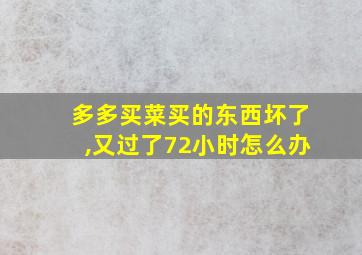 多多买菜买的东西坏了,又过了72小时怎么办